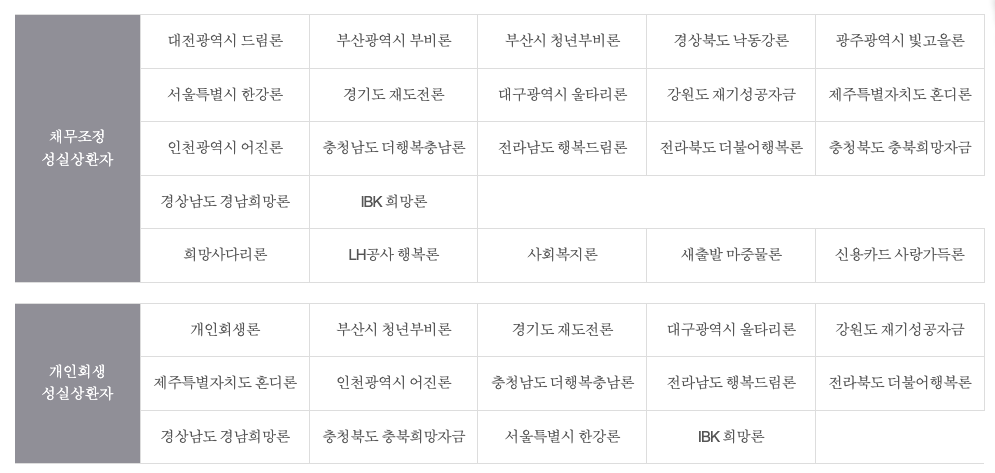 | 채무조정 성실상환자 | 대전광역시 드림론 | 부산광역시 부비론 | 부산시 청년부비론 | 경상북도 낙동강론 | 광주광역시 빛고을론 |
|---|---|---|---|---|---|
| | 서울특별시 한강론 | 경기도 재도전론 | 대구광역시 울타리론 | 강원도 재기성공자금 | 제주특별자치도 혼디론 |
| | 인천광역시 어진론 | 충청남도 더행복충남론 | 전라남도 행복드림론 | 전라북도 더불어행복론 | 충청북도 충북희망자금 |
| | 경상남도 경남희망론 | IBK 희망론 | | | |
| | 희망사다리론 | LH공사 행복론 | 사회복지론 | 새출발 마중물론 | 신용카드 사랑가득론 |

| 개인회생 성실상환자 | 개인회생론 | 부산시 청년부비론 | 경기도 재도전론 | 대구광역시 울타리론 | 강원도 재기성공자금 |
|---|---|---|---|---|---|
| | 제주특별자치도 혼디론 | 인천광역시 어진론 | 충청남도 더행복충남론 | 전라남도 행복드림론 | 전라북도 더불어행복론 |
| | 경상남도 경남희망론 | 충청북도 충북희망자금 | 서울특별시 한강론 | IBK 희망론 | |